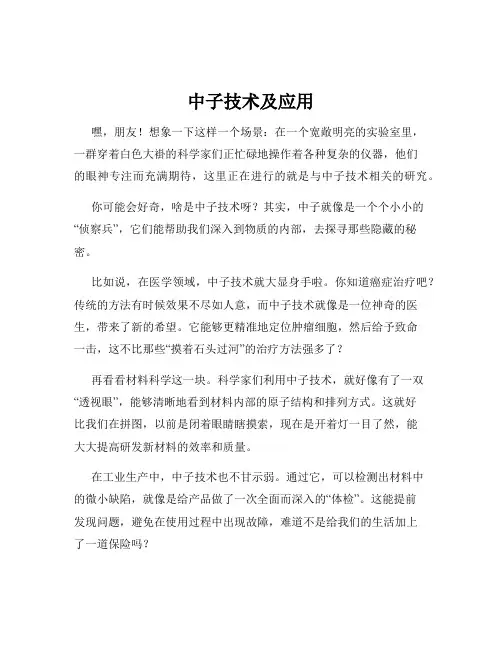 中子技术及应用

嘿，朋友！想象一下这样一个场景：在一个宽敞明亮的实验室里，一群穿着白色大褂的科学家们正忙碌地操作着各种复杂的仪器，他们的眼神专注而充满期待，这里正在进行的就是与中子技术相关的研究。

你可能会好奇，啥是中子技术呀？其实，中子就像是一个个小小的“侦察兵”，它们能帮助我们深入到物质的内部，去探寻那些隐藏的秘密。

比如说，在医学领域，中子技术就大显身手啦。你知道癌症治疗吧？传统的方法有时候效果不尽如人意，而中子技术就像是一位神奇的医生，带来了新的希望。它能够更精准地定位肿瘤细胞，然后给予致命一击，这不比那些“摸着石头过河”的治疗方法强多了？

再看看材料科学这一块。科学家们利用中子技术，就好像有了一双“透视眼”，能够清晰地看到材料内部的原子结构和排列方式。这就好比我们在拼图，以前是闭着眼睛瞎摸索，现在是开着灯一目了然，能大大提高研发新材料的效率和质量。

在工业生产中，中子技术也不甘示弱。通过它，可以检测出材料中的微小缺陷，就像是给产品做了一次全面而深入的“体检”。这能提前发现问题，避免在使用过程中出现故障，难道不是给我们的生活加上了一道保险吗？